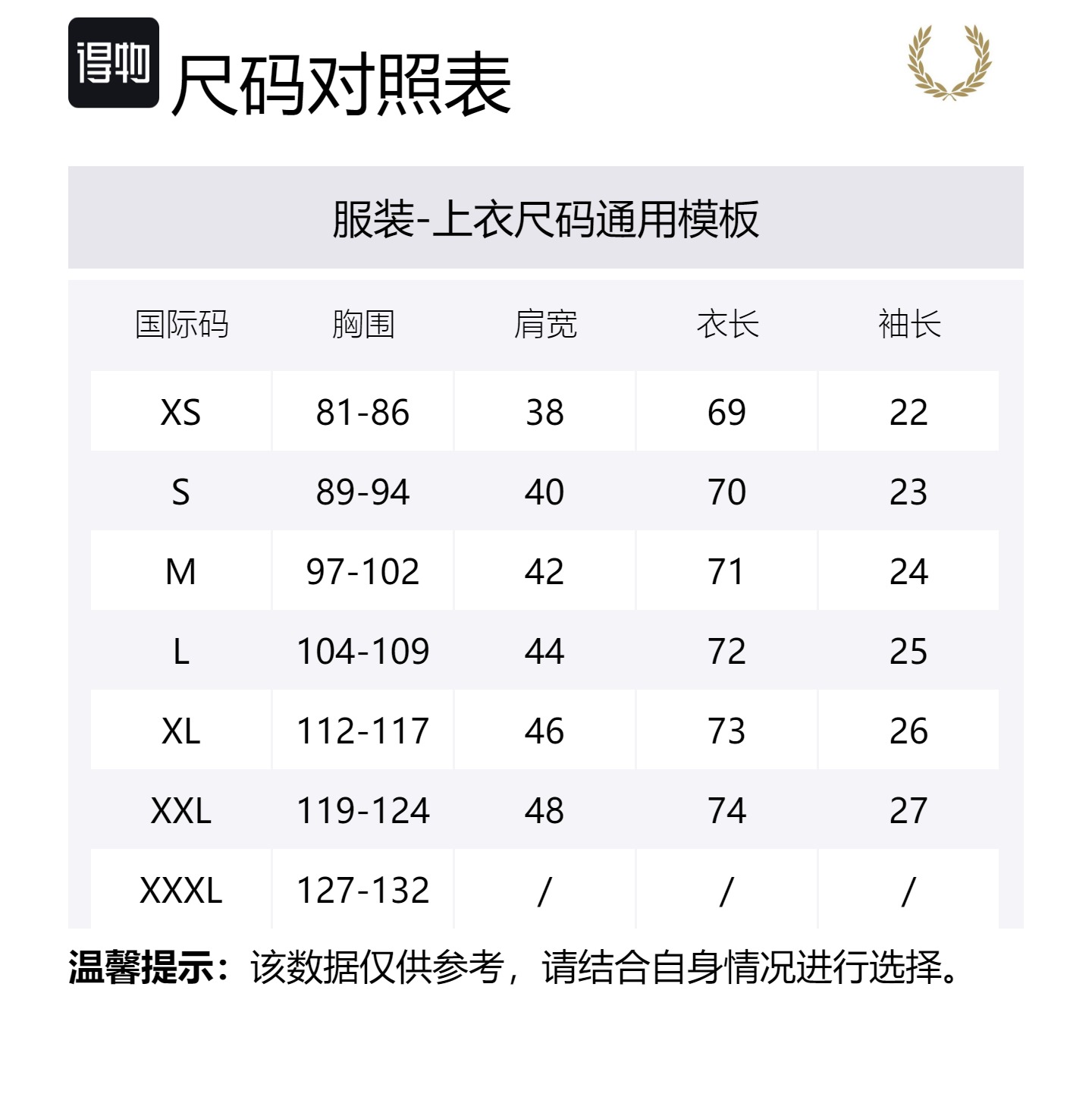 得物

尺码对照表

服装-上衣尺码通用模板

| 国际码 | 胸围 | 肩宽 | 衣长 | 袖长 |
|---|---|---|---|---|
| XS | 81-86 | 38 | 69 | 22 |
| S | 89-94 | 40 | 70 | 23 |
| M | 97-102 | 42 | 71 | 24 |
| L | 104-109 | 44 | 72 | 25 |
| XL | 112-117 | 46 | 73 | 26 |
| XXL | 119-124 | 48 | 74 | 27 |
| XXXL | 127-132 | / | / | / |

温馨提示：该数据仅供参考，请结合自身情况进行选择。